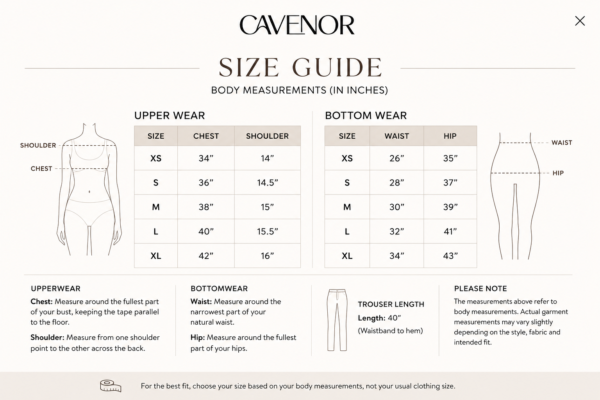 CAVENOR

×

SIZE GUIDE

BODY MEASUREMENTS (IN INCHES)

SHOULDER
CHEST

UPPER WEAR

| SIZE | CHEST | SHOULDER |
|---|---|---|
| XS | 34" | 14" |
| S | 36" | 14.5" |
| M | 38" | 15" |
| L | 40" | 15.5" |
| XL | 42" | 16" |

BOTTOM WEAR

| SIZE | WAIST | HIP |
|---|---|---|
| XS | 26" | 35" |
| S | 28" | 37" |
| M | 30" | 39" |
| L | 32" | 41" |
| XL | 34" | 43" |

WAIST
HIP

UPPERWEAR
Chest: Measure around the fullest part of your bust, keeping the tape parallel to the floor.

Shoulder: Measure from one shoulder point to the other across the back.

BOTTOMWEAR
Waist: Measure around the narrowest part of your natural waist.

Hip: Measure around the fullest part of your hips.

TROUSER LENGTH
Length: 40"
(Waistband to hem)

PLEASE NOTE
The measurements above refer to body measurements. Actual garment measurements may vary slightly depending on the style, fabric and intended fit.

For the best fit, choose your size based on your body measurements, not your usual clothing size.